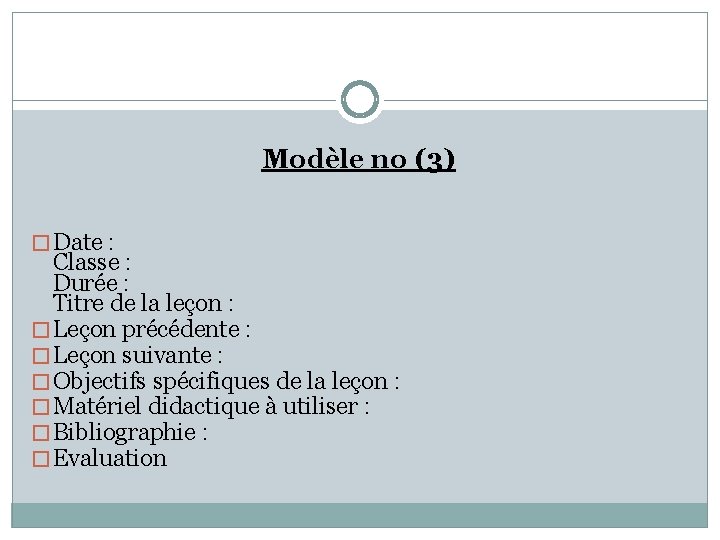 Modèle no (3)

Date :
Classe :
Durée :
Titre de la leçon :

Leçon précédente :

Leçon suivante :

Objectifs spécifiques de la leçon :

Matériel didactique à utiliser :

Bibliographie :

Evaluation